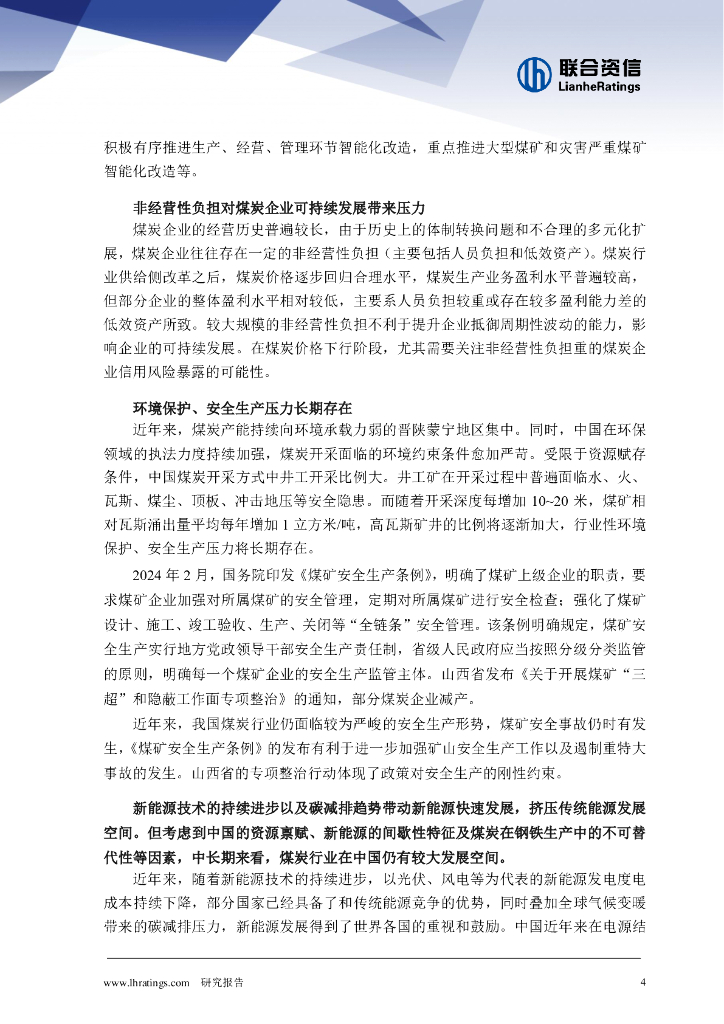 联合资信
LianheRatings

积极有序推进生产、经营、管理环节智能化改造，重点推进大型煤矿和灾害严重煤矿智能化改造等。

非经营性负担对煤炭企业可持续发展带来压力

煤炭企业的经营历史普遍较长，由于历史上的体制转换问题和不合理的多元化扩展，煤炭企业往往存在一定的非经营性负担（主要包括人员负担和低效资产）。煤炭行业供给侧改革之后，煤炭价格逐步回归合理水平，煤炭生产业务盈利水平普遍较高，但部分企业的整体盈利水平相对较低，主要系人员负担较重或存在较多盈利能力差的低效资产所致。较大规模的非经营性负担不利于提升企业抵御周期性波动的能力，影响企业的可持续发展。在煤炭价格下行阶段，尤其需要关注非经营性负担重的煤炭企业信用风险暴露的可能性。

环境保护、安全生产压力长期存在

近年来，煤炭产能持续向环境承载力弱的晋陕蒙宁地区集中。同时，中国在环保领域的执法力度持续加强，煤炭开采面临的环境约束条件愈加严苛。受限于资源赋存条件，中国煤炭开采方式中井工开采比例大。井工矿在开采过程中普遍面临水、火、瓦斯、煤尘、顶板、冲击地压等安全隐患。而随着开采深度每增加 10~20 米，煤矿相对瓦斯涌出量平均每年增加 1 立方米/吨，高瓦斯矿井的比例将逐渐加大，行业性环境保护、安全生产压力将长期存在。

2024 年 2 月，国务院印发《煤矿安全生产条例》，明确了煤矿上级企业的职责，要求煤矿企业加强对所属煤矿的安全管理，定期对所属煤矿进行安全检查；强化了煤矿设计、施工、竣工验收、生产、关闭等“全链条”安全管理。该条例明确规定，煤矿安全生产实行地方党政领导干部安全生产责任制，省级人民政府应当按照分级分类监管的原则，明确每一个煤矿企业的安全生产监管主体。山西省发布《关于开展煤矿“三超”和隐蔽工作面专项整治》的通知，部分煤炭企业减产。

近年来，我国煤炭行业仍面临较为严峻的安全生产形势，煤矿安全事故仍时有发生，《煤矿安全生产条例》的发布有利于进一步加强矿山安全生产工作以及遏制重特大事故的发生。山西省的专项整治行动体现了政策对安全生产的刚性约束。

新能源技术的持续进步以及碳减排趋势带动新能源快速发展，挤压传统能源发展空间。但考虑到中国的资源禀赋、新能源的间歇性特征及煤炭在钢铁生产中的不可替代性等因素，中长期来看，煤炭行业在中国仍有较大发展空间。

近年来，随着新能源技术的持续进步，以光伏、风电等为代表的新能源发电度电成本持续下降，部分国家已经具备了和传统能源竞争的优势，同时叠加全球气候变暖带来的碳减排压力，新能源发展得到了世界各国的重视和鼓励。中国近年来在电源结

www.lhratings.com 研究报告 4